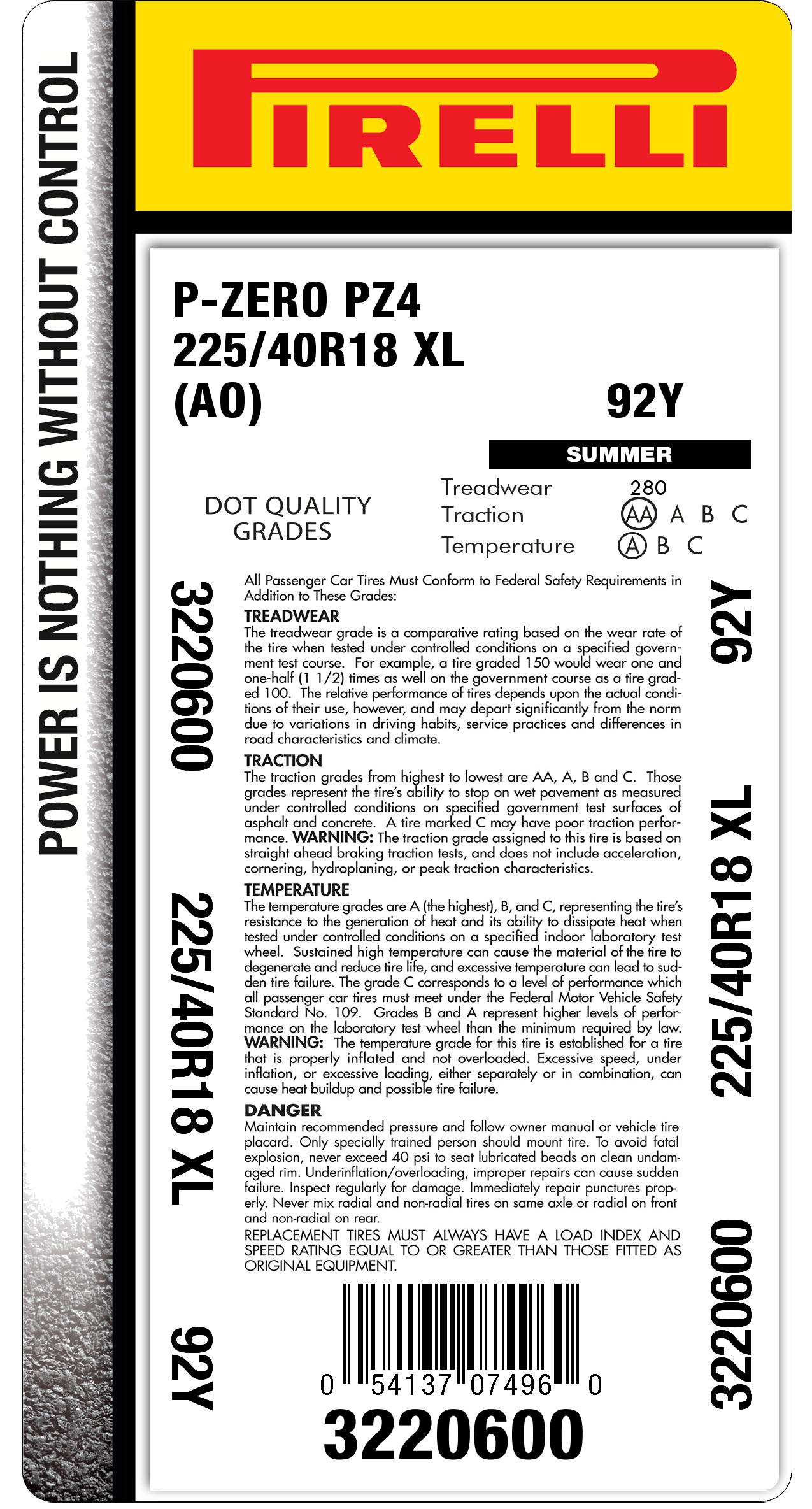 POWER IS NOTHING WITHOUT CONTROL

PIRELLI

P-ZERO PZ4
225/40R18 XL
(AO)

92Y

SUMMER

DOT QUALITY GRADES

Treadwear 280
Traction AA A B C
Temperature A B C

3220600

225/40R18 XL

92Y

All Passenger Car Tires Must Conform to Federal Safety Requirements in Addition to These Grades:

TREADWEAR
The treadwear grade is a comparative rating based on the wear rate of the tire when tested under controlled conditions on a specified government test course. For example, a tire graded 150 would wear one and one-half (1 1/2) times as well on the government course as a tire graded 100. The relative performance of tires depends upon the actual conditions of their use, however, and may depart significantly from the norm due to variations in driving habits, service practices and differences in road characteristics and climate.

TRACTION
The traction grades from highest to lowest are AA, A, B and C. Those grades represent the tire's ability to stop on wet pavement as measured under controlled conditions on specified government test surfaces of asphalt and concrete. A tire marked C may have poor traction performance. WARNING: The traction grade assigned to this tire is based on straight ahead braking traction tests, and does not include acceleration, cornering, hydroplaning, or peak traction characteristics.

TEMPERATURE
The temperature grades are A (the highest), B, and C, representing the tire's resistance to the generation of heat and its ability to dissipate heat when tested under controlled conditions on a specified indoor laboratory test wheel. Sustained high temperature can cause the material of the tire to degenerate and reduce tire life, and excessive temperature can lead to sudden tire failure. The grade C corresponds to a level of performance which all passenger car tires must meet under the Federal Motor Vehicle Safety Standard No. 109. Grades B and A represent higher levels of performance on the laboratory test wheel than the minimum required by law. WARNING: The temperature grade for this tire is established for a tire that is properly inflated and not overloaded. Excessive speed, under inflation, or excessive loading, either separately or in combination, can cause heat buildup and possible tire failure.

DANGER
Maintain recommended pressure and follow owner manual or vehicle tire placard. Only specially trained person should mount tire. To avoid fatal explosion, never exceed 40 psi to seat lubricated beads on clean undamaged rim. Underinflation/overloading, improper repairs can cause sudden failure. Inspect regularly for damage. Immediately repair punctures properly. Never mix radial and non-radial tires on same axle or radial on front and non-radial on rear.
REPLACEMENT TIRES MUST ALWAYS HAVE A LOAD INDEX AND SPEED RATING EQUAL TO OR GREATER THAN THOSE FITTED AS ORIGINAL EQUIPMENT.

92Y

225/40R18 XL

3220600

0 54137 07496 0
3220600